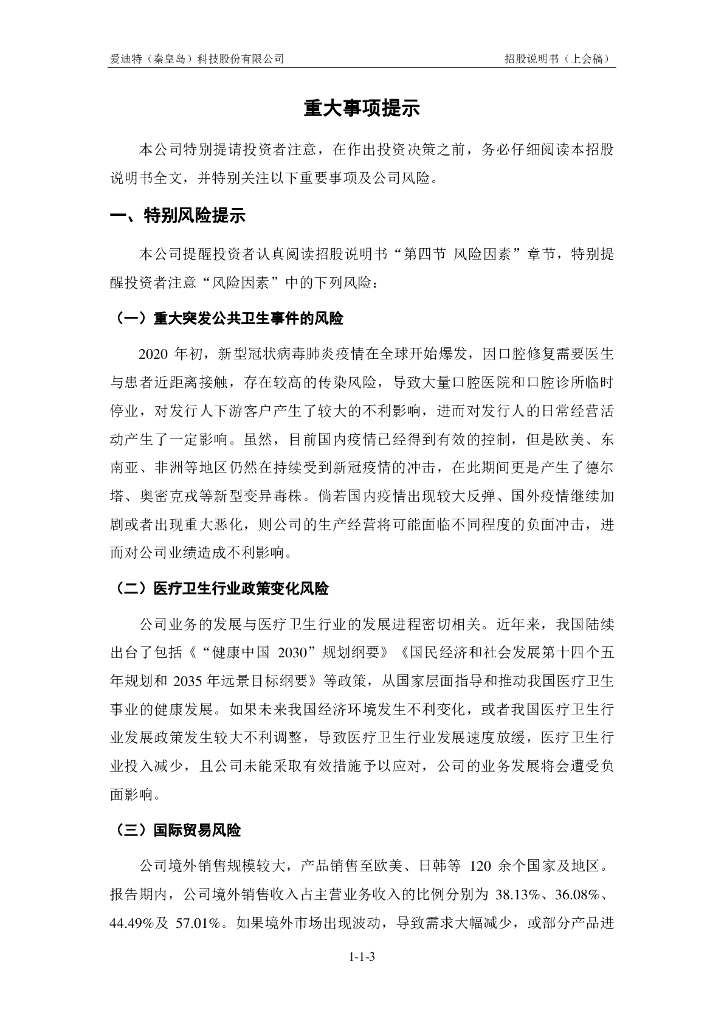 爱迪特（秦皇岛）科技股份有限公司

招股说明书（上会稿）

重大事项提示

本公司特别提请投资者注意，在作出投资决策之前，务必仔细阅读本招股说明书全文，并特别关注以下重要事项及公司风险。

一、特别风险提示

本公司提醒投资者认真阅读招股说明书“第四节 风险因素”章节，特别提醒投资者注意“风险因素”中的下列风险：

（一）重大突发公共卫生事件的风险

2020 年初，新型冠状病毒肺炎疫情在全球开始爆发，因口腔修复需要医生与患者近距离接触，存在较高的传染风险，导致大量口腔医院和口腔诊所临时停业，对发行人下游客户产生了较大的不利影响，进而对发行人的日常经营活动产生了一定影响。虽然，目前国内疫情已经得到有效的控制，但是欧美、东南亚、非洲等地区仍然在持续受到新冠疫情的冲击，在此期间更是产生了德尔塔、奥密克戎等新型变异毒株。倘若国内疫情出现较大反弹、国外疫情继续加剧或者出现重大恶化，则公司的生产经营将可能面临不同程度的负面冲击，进而对公司业绩造成不利影响。

（二）医疗卫生行业政策变化风险

公司业务的发展与医疗卫生行业的发展进程密切相关。近年来，我国陆续出台了包括《“健康中国 2030”规划纲要》《国民经济和社会发展第十四个五年规划和 2035 年远景目标纲要》等政策，从国家层面指导和推动我国医疗卫生事业的健康发展。如果未来我国经济环境发生不利变化，或者我国医疗卫生行业发展政策发生较大不利调整，导致医疗卫生行业发展速度放缓，医疗卫生行业投入减少，且公司未能采取有效措施予以应对，公司的业务发展将会遭受负面影响。

（三）国际贸易风险

公司境外销售规模较大，产品销售至欧美、日韩等 120 余个国家及地区。报告期内，公司境外销售收入占主营业务收入的比例分别为 38.13%、36.08%、44.49%及 57.01%。如果境外市场出现波动，导致需求大幅减少，或部分产品进

1-1-3